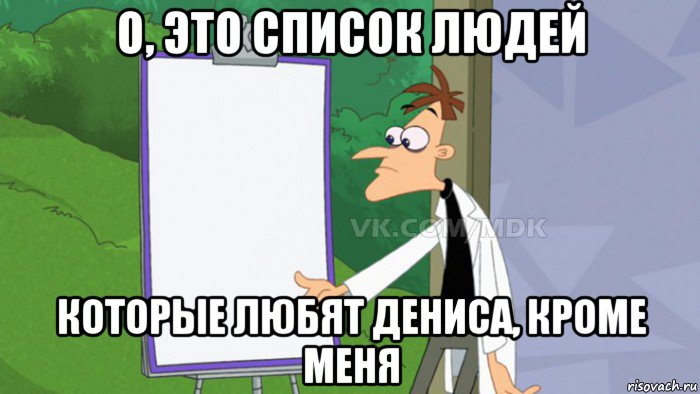 О, ЭТО СПИСОК ЛЮДЕЙ

VK.COM/MDK

КОТОРЫЕ ЛЮБЯТ ДЕНИСА, КРОМЕ МЕНЯ

risovach.ru